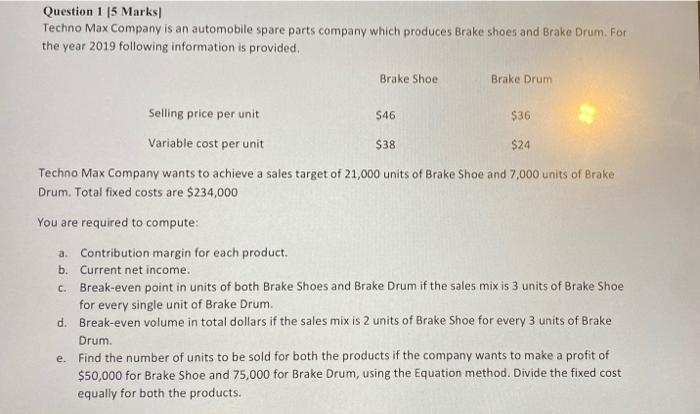 Question 1 [5 Marks]
Techno Max Company is an automobile spare parts company which produces Brake shoes and Brake Drum. For the year 2019 following information is provided.

|  | Brake Shoe | Brake Drum |
|---|---|---|
| Selling price per unit | $46 | $36 |
| Variable cost per unit | $38 | $24 |

Techno Max Company wants to achieve a sales target of 21,000 units of Brake Shoe and 7,000 units of Brake Drum. Total fixed costs are $234,000

You are required to compute:

a. Contribution margin for each product.
b. Current net income.
c. Break-even point in units of both Brake Shoes and Brake Drum if the sales mix is 3 units of Brake Shoe for every single unit of Brake Drum.
d. Break-even volume in total dollars if the sales mix is 2 units of Brake Shoe for every 3 units of Brake Drum.
e. Find the number of units to be sold for both the products if the company wants to make a profit of $50,000 for Brake Shoe and 75,000 for Brake Drum, using the Equation method. Divide the fixed cost equally for both the products.